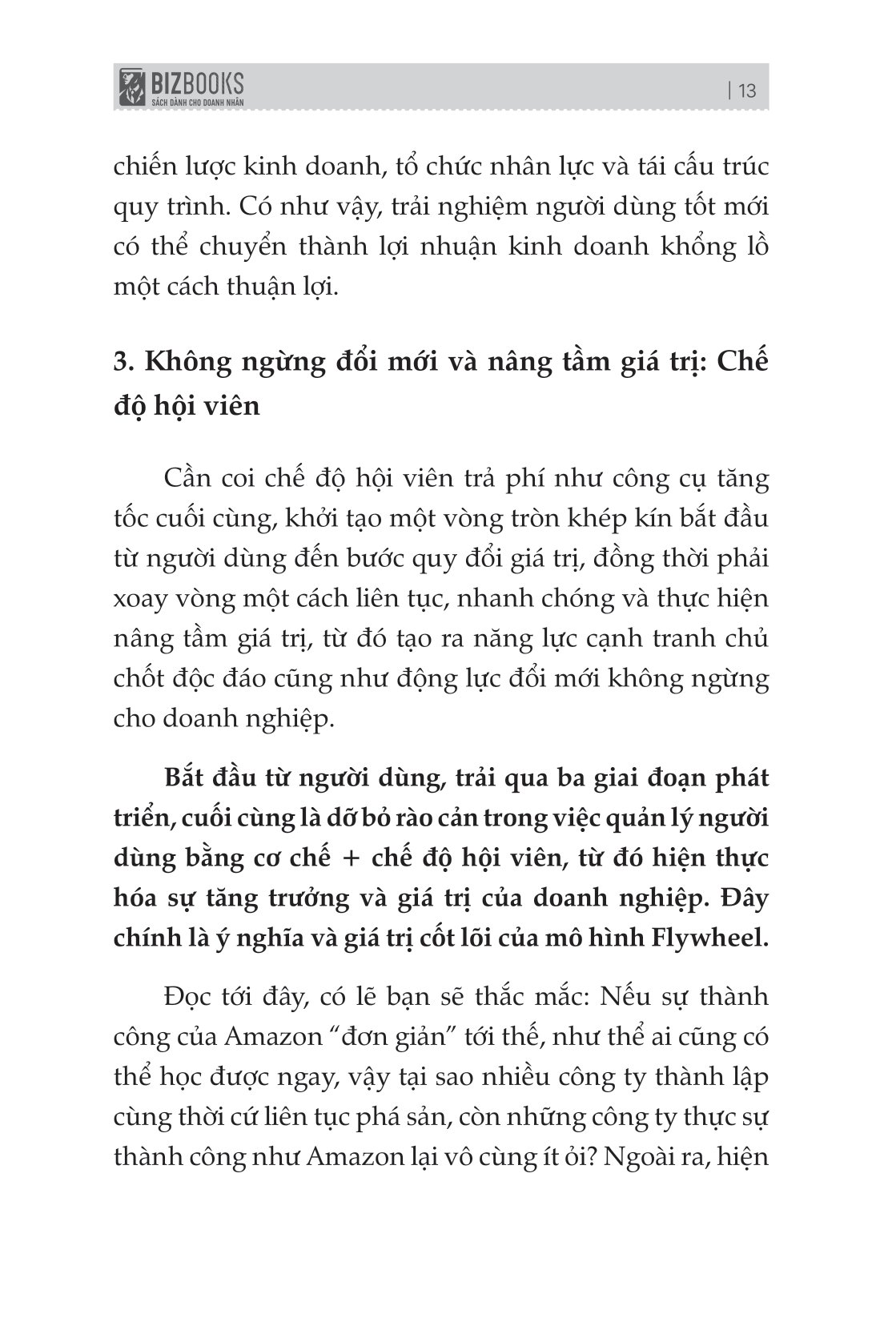 BIZBOOKS
SÁCH DÀNH CHO DOANH NHÂN

| 13

chiến lược kinh doanh, tổ chức nhân lực và tái cấu trúc quy trình. Có như vậy, trải nghiệm người dùng tốt mới có thể chuyển thành lợi nhuận kinh doanh khổng lồ một cách thuận lợi.

3. Không ngừng đổi mới và nâng tầm giá trị: Chế độ hội viên

Cần coi chế độ hội viên trả phí như công cụ tăng tốc cuối cùng, khởi tạo một vòng tròn khép kín bắt đầu từ người dùng đến bước quy đổi giá trị, đồng thời phải xoay vòng một cách liên tục, nhanh chóng và thực hiện nâng tầm giá trị, từ đó tạo ra năng lực cạnh tranh chủ chốt độc đáo cũng như động lực đổi mới không ngừng cho doanh nghiệp.

Bắt đầu từ người dùng, trải qua ba giai đoạn phát triển, cuối cùng là dỡ bỏ rào cản trong việc quản lý người dùng bằng cơ chế + chế độ hội viên, từ đó hiện thực hóa sự tăng trưởng và giá trị của doanh nghiệp. Đây chính là ý nghĩa và giá trị cốt lõi của mô hình Flywheel.

Đọc tới đây, có lẽ bạn sẽ thắc mắc: Nếu sự thành công của Amazon “đơn giản” tới thế, như thể ai cũng có thể học được ngay, vậy tại sao nhiều công ty thành lập cùng thời cứ liên tục phá sản, còn những công ty thực sự thành công như Amazon lại vô cùng ít ỏi? Ngoài ra, hiện